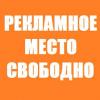 РЕКЛАМНОЕ МЕСТО СВОБОДНО